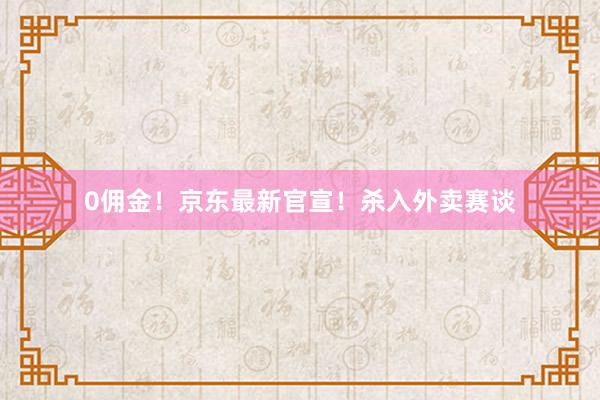 0佣金！京东最新官宣！杀入外卖赛谈